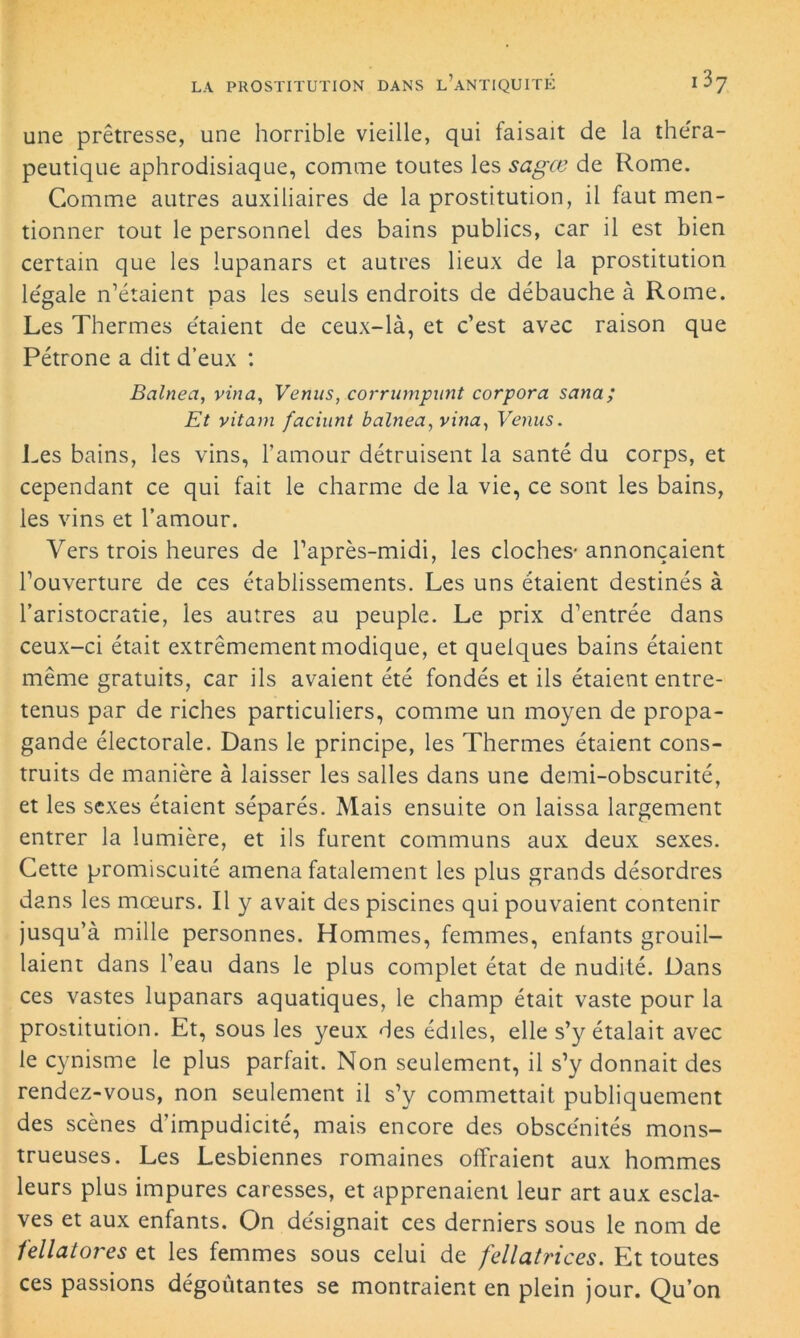 LA PROSTITUTION DANS L'ANTIQUITÉ 137

une prêtresse, une horrible vieille, qui faisait de la thérapeutique aphrodisiaque, comme toutes les sagæ de Rome.

Comme autres auxiliaires de la prostitution, il faut mentionner tout le personnel des bains publics, car il est bien certain que les lupanars et autres lieux de la prostitution légale n'étaient pas les seuls endroits de débauche à Rome. Les Thermes étaient de ceux-là, et c'est avec raison que Pétrone a dit d'eux :

Balnea, vina, Venus, corrumpunt corpora sana;
Et vitam faciunt balnea, vina, Venus.

Les bains, les vins, l'amour détruisent la santé du corps, et cependant ce qui fait le charme de la vie, ce sont les bains, les vins et l'amour.

Vers trois heures de l'après-midi, les cloches annonçaient l'ouverture de ces établissements. Les uns étaient destinés à l'aristocratie, les autres au peuple. Le prix d'entrée dans ceux-ci était extrêmement modique, et quelques bains étaient même gratuits, car ils avaient été fondés et ils étaient entretenus par de riches particuliers, comme un moyen de propagande électorale. Dans le principe, les Thermes étaient construits de manière à laisser les salles dans une demi-obscurité, et les sexes étaient séparés. Mais ensuite on laissa largement entrer la lumière, et ils furent communs aux deux sexes. Cette promiscuité amena fatalement les plus grands désordres dans les mœurs. Il y avait des piscines qui pouvaient contenir jusqu'à mille personnes. Hommes, femmes, enfants grouillaient dans l'eau dans le plus complet état de nudité. Dans ces vastes lupanars aquatiques, le champ était vaste pour la prostitution. Et, sous les yeux des édiles, elle s'y étalait avec le cynisme le plus parfait. Non seulement, il s'y donnait des rendez-vous, non seulement il s'y commettait publiquement des scènes d'impudicité, mais encore des obscénités monstrueuses. Les Lesbiennes romaines offraient aux hommes leurs plus impures caresses, et apprenaient leur art aux esclaves et aux enfants. On désignait ces derniers sous le nom de fellatores et les femmes sous celui de fellatrices. Et toutes ces passions dégoûtantes se montraient en plein jour. Qu'on